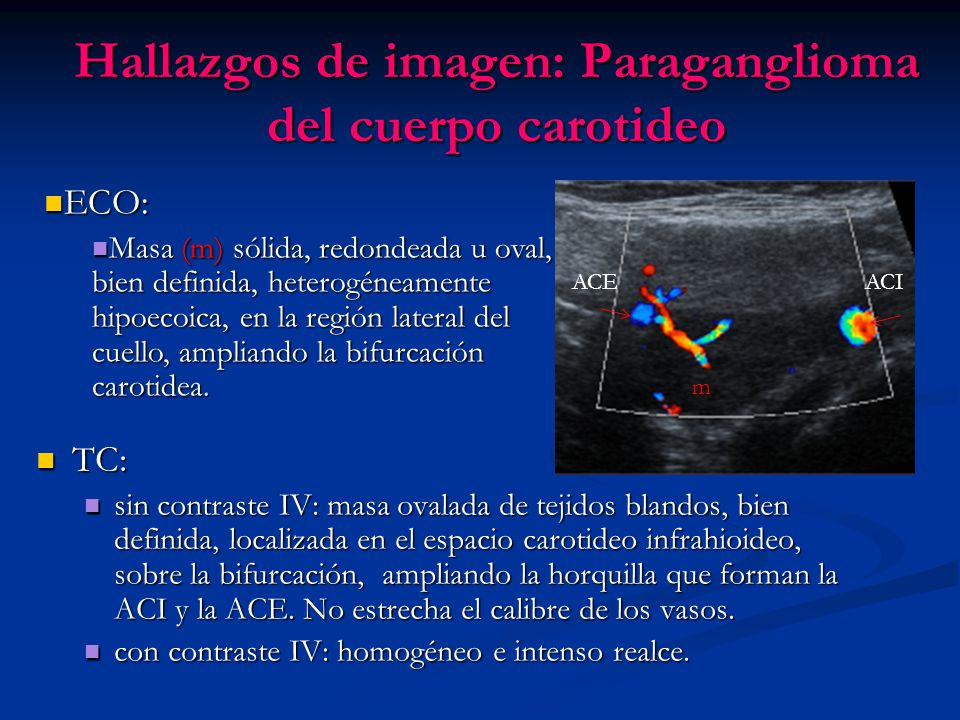 Hallazgos de imagen: Paraganglioma del cuerpo carotideo

ECO:

Masa (m) sólida, redondeada u oval, bien definida, heterogéneamente hipoecoica, en la región lateral del cuello, ampliando la bifurcación carotidea.

ACE

ACI

m

TC:

sin contraste IV: masa ovalada de tejidos blandos, bien definida, localizada en el espacio carotideo infrahioideo, sobre la bifurcación, ampliando la horquilla que forman la ACI y la ACE. No estrecha el calibre de los vasos.

con contraste IV: homogéneo e intenso realce.